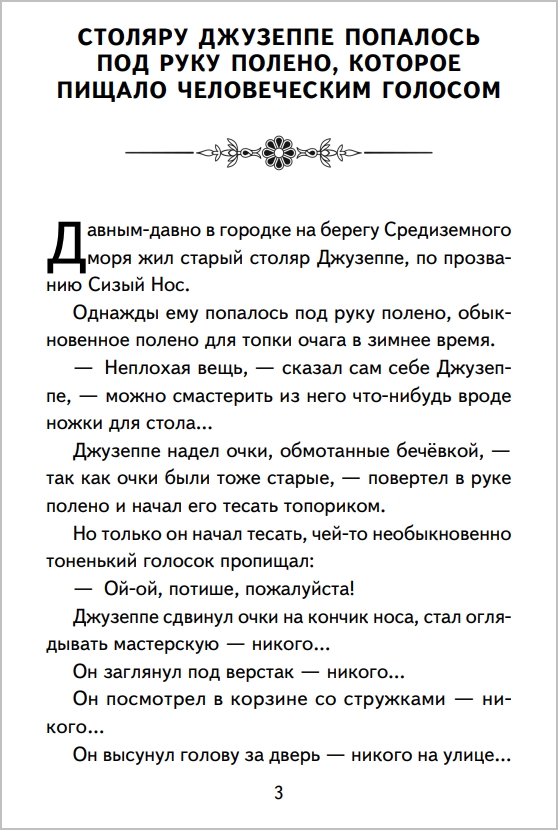 СТОЛЯРУ ДЖУЗЕППЕ ПОПАЛОСЬ ПОД РУКУ ПОЛЕНО, КОТОРОЕ ПИЩАЛО ЧЕЛОВЕЧЕСКИМ ГОЛОСОМ

Давным-давно в городке на берегу Средиземного моря жил старый столяр Джузеппе, по прозванию Сизый Нос.

Однажды ему попалось под руку полено, обыкновенное полено для топки очага в зимнее время.

— Неплохая вещь, — сказал сам себе Джузеппе, — можно смастерить из него что-нибудь вроде ножки для стола...

Джузеппе надел очки, обмотанные бечёвкой, — так как очки были тоже старые, — повертел в руке полено и начал его тесать топориком.

Но только он начал тесать, чей-то необыкновенно тоненький голосок пропищал:

— Ой-ой, потише, пожалуйста!

Джузеппе сдвинул очки на кончик носа, стал оглядывать мастерскую — никого...

Он заглянул под верстак — никого...

Он посмотрел в корзине со стружками — никого...

Он высунул голову за дверь — никого на улице...

3